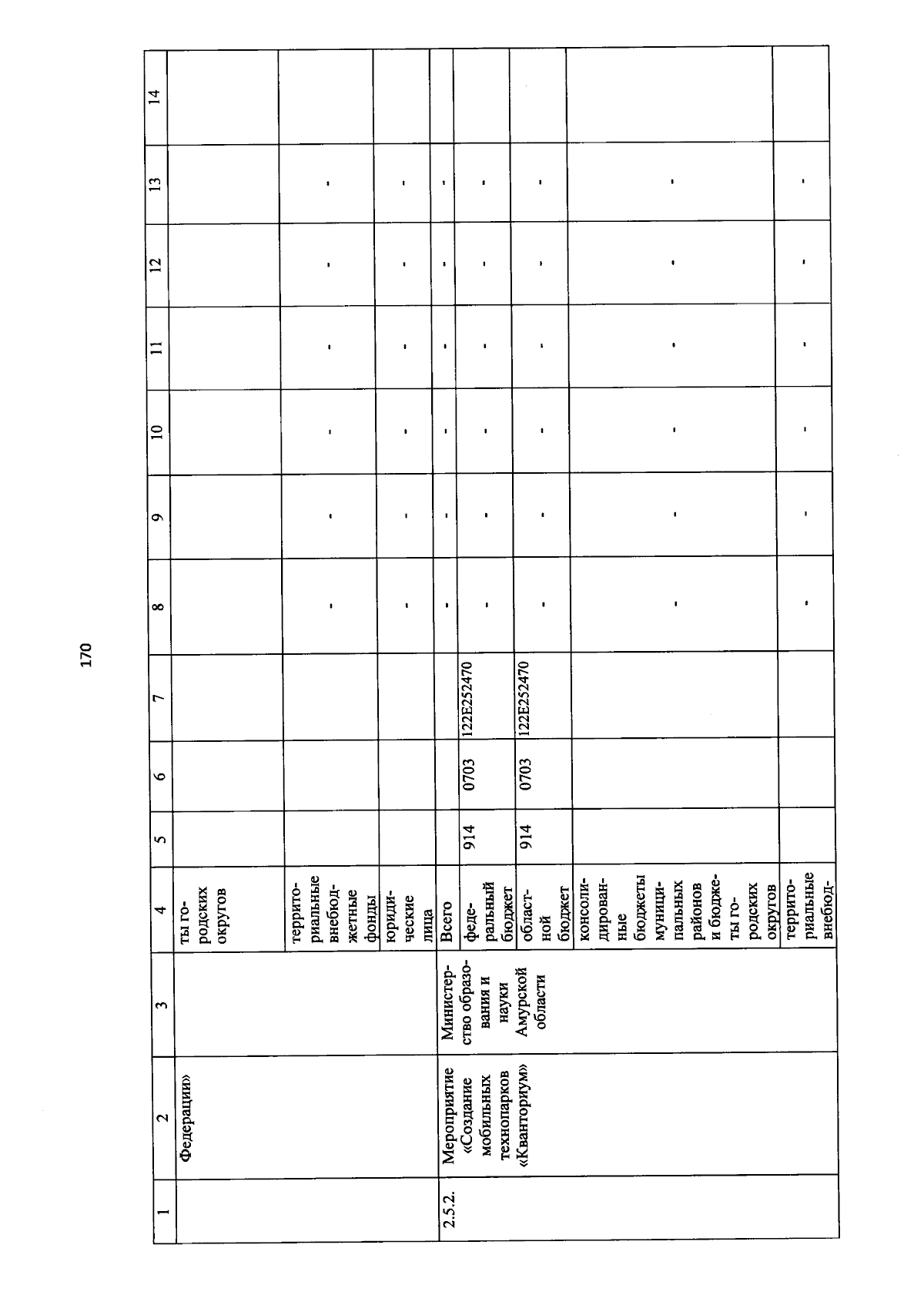 170

| 1 | 2 | 3 | 4 | 5 | 6 | 7 | 8 | 9 | 10 | 11 | 12 | 13 | 14 |
|---|---|---|---|---|---|---|---|---|---|---|---|---|---|
| | Федерации» | | ты городских округов | | | | | | | | | | |
| | | | территориальные внебюджетные фонды | | | | - | - | - | - | - | - | |
| | | | юридические лица | | | | - | - | - | - | - | - | |
| 2.5.2. | Мероприятие «Создание мобильных технопарков «Кванториум» | Министерство образования и науки Амурской области | Всего | | | | - | - | - | - | - | - | |
| | | | федеральный бюджет | 914 | 0703 | 122E252470 | - | - | - | - | - | - | |
| | | | областной бюджет | 914 | 0703 | 122E252470 | - | - | - | - | - | - | |
| | | | консолидированные бюджеты муниципальных районов и бюджеты городских округов | | | | - | - | - | - | - | - | |
| | | | территориальные внебюд- | | | | - | - | - | - | - | - | |